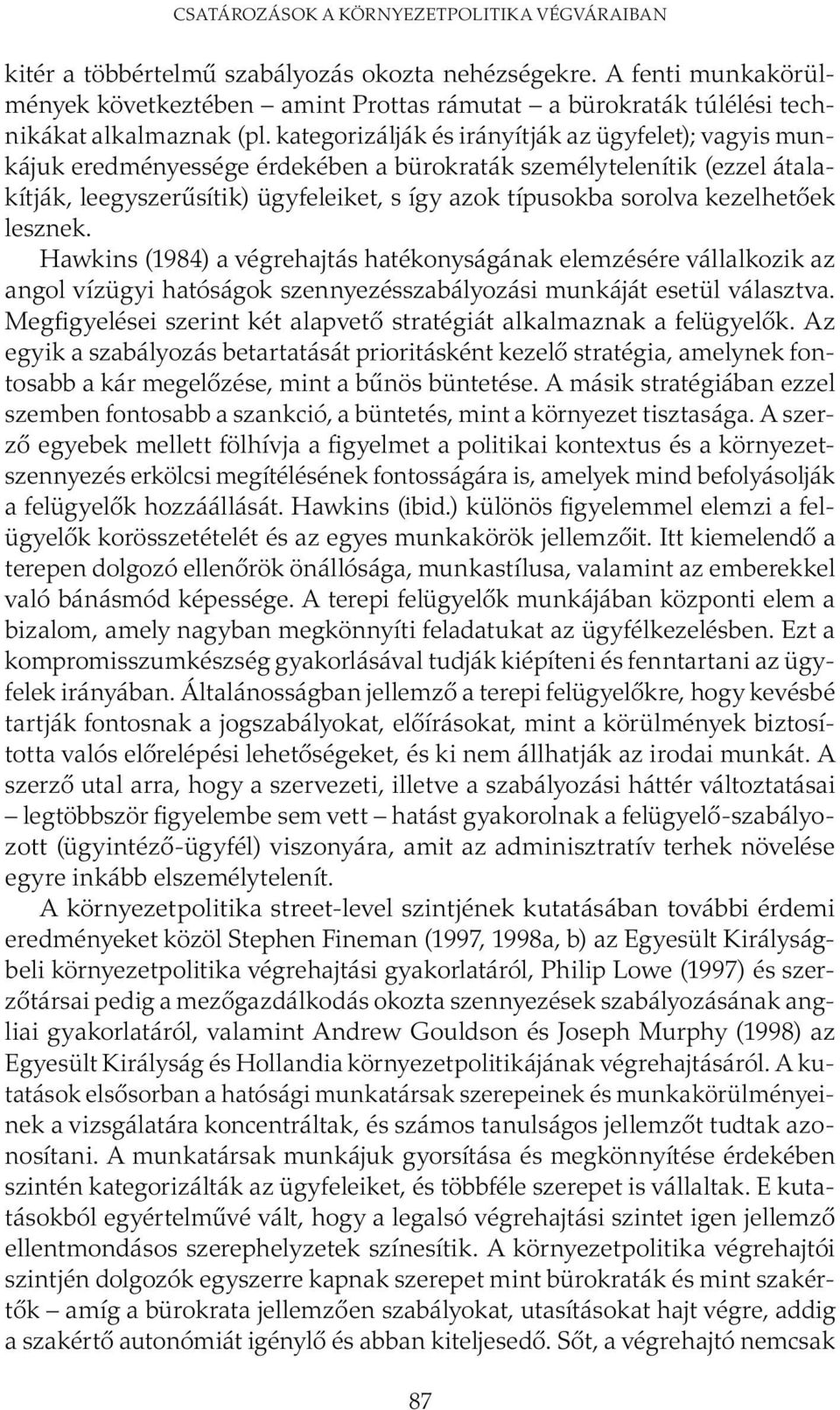 CSATÁROZÁSOK A KÖRNYEZETPOLITIKA VÉGVÁRAIBAN

kitér a többértelmű szabályozás okozta nehézségekre. A fenti munkakörülmények következtében – amint Prottas rámutat – a bürokraták túlélési technikákat alkalmaznak (pl. kategorizálják és irányítják az ügyfelet); vagyis munkájuk eredményessége érdekében a bürokraták személytelenítik (ezzel átalakítják, leegyszerűsítik) ügyfeleiket, s így azok típusokba sorolva kezelhetőek lesznek.

Hawkins (1984) a végrehajtás hatékonyságának elemzésére vállalkozik az angol vízügyi hatóságok szennyezésszabályozási munkáját esetül választva. Megfigyelései szerint két alapvető stratégiát alkalmaznak a felügyelők. Az egyik a szabályozás betartatását prioritásként kezelő stratégia, amelynek fontosabb a kár megelőzése, mint a bűnös büntetése. A másik stratégiában ezzel szemben fontosabb a szankció, a büntetés, mint a környezet tisztasága. A szerző egyebek mellett fölhívja a figyelmet a politikai kontextus és a környezetszennyezés erkölcsi megítélésének fontosságára is, amelyek mind befolyásolják a felügyelők hozzáállását. Hawkins (ibid.) különös figyelemmel elemzi a felügyelők korösszetételét és az egyes munkakörök jellemzőit. Itt kiemelendő a terepen dolgozó ellenőrök önállósága, munkastílusa, valamint az emberekkel való bánásmód képessége. A terepi felügyelők munkájában központi elem a bizalom, amely nagyban megkönnyíti feladatukat az ügyfélkezelésben. Ezt a kompromisszumkészség gyakorlásával tudják kiépíteni és fenntartani az ügyfelek irányában. Általánosságban jellemző a terepi felügyelőkre, hogy kevésbé tartják fontosnak a jogszabályokat, előírásokat, mint a körülmények biztosította valós előrelépési lehetőségeket, és ki nem állhatják az irodai munkát. A szerző utal arra, hogy a szervezeti, illetve a szabályozási háttér változtatásai – legtöbbször figyelembe sem vett – hatást gyakorolnak a felügyelő-szabályozott (ügyintéző-ügyfél) viszonyára, amit az adminisztratív terhek növelése egyre inkább elszemélytelenít.

A környezetpolitika street-level szintjének kutatásában további érdemi eredményeket közöl Stephen Fineman (1997, 1998a, b) az Egyesült Királyságbeli környezetpolitika végrehajtási gyakorlatáról, Philip Lowe (1997) és szerzőtársai pedig a mezőgazdálkodás okozta szennyezések szabályozásának angliai gyakorlatáról, valamint Andrew Gouldson és Joseph Murphy (1998) az Egyesült Királyság és Hollandia környezetpolitikájának végrehajtásáról. A kutatások elsősorban a hatósági munkatársak szerepeinek és munkakörülményeinek a vizsgálatára koncentráltak, és számos tanulságos jellemzőt tudtak azonosítani. A munkatársak munkájuk gyorsítása és megkönnyítése érdekében szintén kategorizálták az ügyfeleiket, és többféle szerepet is vállaltak. E kutatásokból egyértelművé vált, hogy a legalsó végrehajtási szintet igen jellemző ellentmondásos szerephelyzetek színesítik. A környezetpolitika végrehajtói szintjén dolgozók egyszerre kapnak szerepet mint bürokraták és mint szakértők – amíg a bürokrata jellemzően szabályokat, utasításokat hajt végre, addig a szakértő autonómiát igénylő és abban kiteljesedő. Sőt, a végrehajtó nemcsak

87